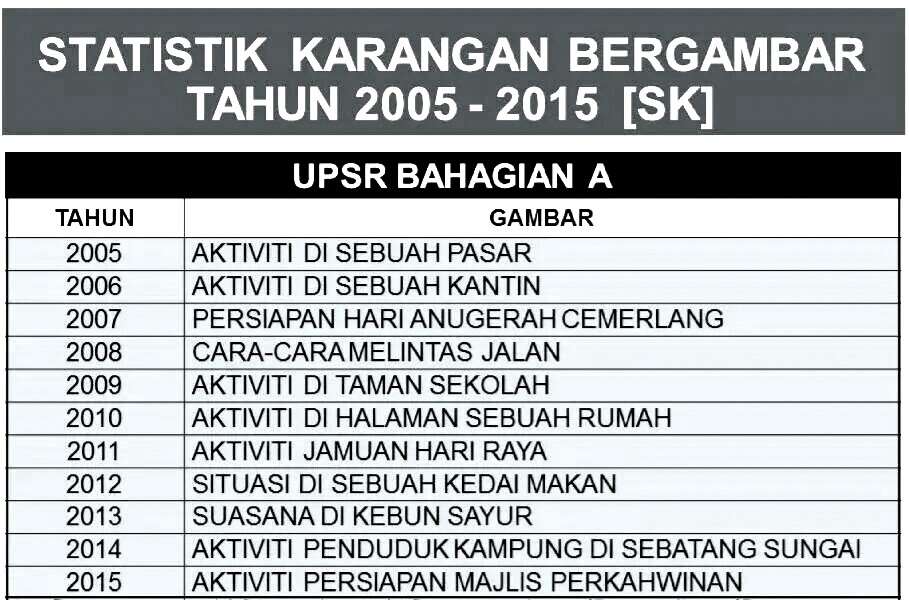 STATISTIK KARANGAN BERGAMBAR
TAHUN 2005 - 2015 [SK]

UPSR BAHAGIAN A

| TAHUN | GAMBAR |
|---|---|
| 2005 | AKTIVITI DI SEBUAH PASAR |
| 2006 | AKTIVITI DI SEBUAH KANTIN |
| 2007 | PERSIAPAN HARI ANUGERAH CEMERLANG |
| 2008 | CARA-CARA MELINTAS JALAN |
| 2009 | AKTIVITI DI TAMAN SEKOLAH |
| 2010 | AKTIVITI DI HALAMAN SEBUAH RUMAH |
| 2011 | AKTIVITI JAMUAN HARI RAYA |
| 2012 | SITUASI DI SEBUAH KEDAI MAKAN |
| 2013 | SUASANA DI KEBUN SAYUR |
| 2014 | AKTIVITI PENDUDUK KAMPUNG DI SEBATANG SUNGAI |
| 2015 | AKTIVITI PERSIAPAN MAJLIS PERKAHWINAN |